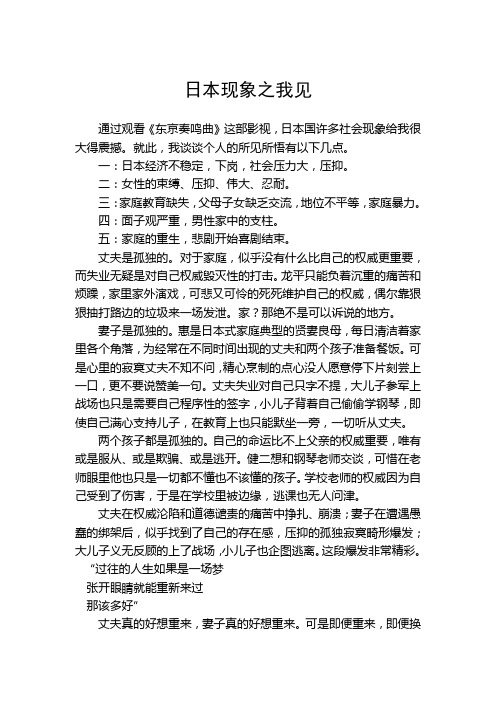 日本现象之我见

通过观看《东京奏鸣曲》这部影视，日本国许多社会现象给我很大得震撼。就此，我谈谈个人的所见所悟有以下几点。

一：日本经济不稳定，下岗，社会压力大，压抑。

二：女性的束缚、压抑、伟大、忍耐。

三：家庭教育缺失，父母子女缺乏交流，地位不平等，家庭暴力。

四：面子观严重，男性家中的支柱。

五：家庭的重生，悲剧开始喜剧结束。

丈夫是孤独的。对于家庭，似乎没有什么比自己的权威更重要，而失业无疑是对自己权威毁灭性的打击。龙平只能负着沉重的痛苦和烦躁，家里家外演戏，可悲又可怜的死死维护自己的权威，偶尔靠狠狠抽打路边的垃圾来一场发泄。家？那绝不是可以诉说的地方。

妻子是孤独的。惠是日本式家庭典型的贤妻良母，每日清洁着家里各个角落，为经常在不同时间出现的丈夫和两个孩子准备餐饭。可是心里的寂寞丈夫不知不问，精心烹制的点心没人愿意停下片刻尝上一口，更不要说赞美一句。丈夫失业对自己只字不提，大儿子参军上战场也只是需要自己程序性的签字，小儿子背着自己偷偷学钢琴，即使自己满心支持儿子，在教育上也只能默坐一旁，一切听从丈夫。

两个孩子都是孤独的。自己的命运比不上父亲的权威重要，唯有或是服从、或是欺骗、或是逃开。健二想和钢琴老师交谈，可惜在老师眼里他也只是一切都不懂也不该懂的孩子。学校老师的权威因为自己受到了伤害，于是在学校里被边缘，逃课也无人问津。

丈夫在权威沦陷和道德谴责的痛苦中挣扎、崩溃；妻子在遭遇愚蠢的绑架后，似乎找到了自己的存在感，压抑的孤独寂寞畸形爆发；大儿子义无反顾的上了战场，小儿子也企图逃离。这段爆发非常精彩。

“过往的人生如果是一场梦
张开眼睛就能重新来过
那该多好”

丈夫真的好想重来，妻子真的好想重来。可是即便重来，即便换